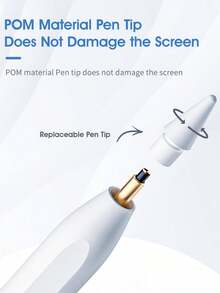 POM Material Pen Tip
Does Not Damage the Screen

POM material Pen tip does not damage the screen

Replaceable Pen Tip